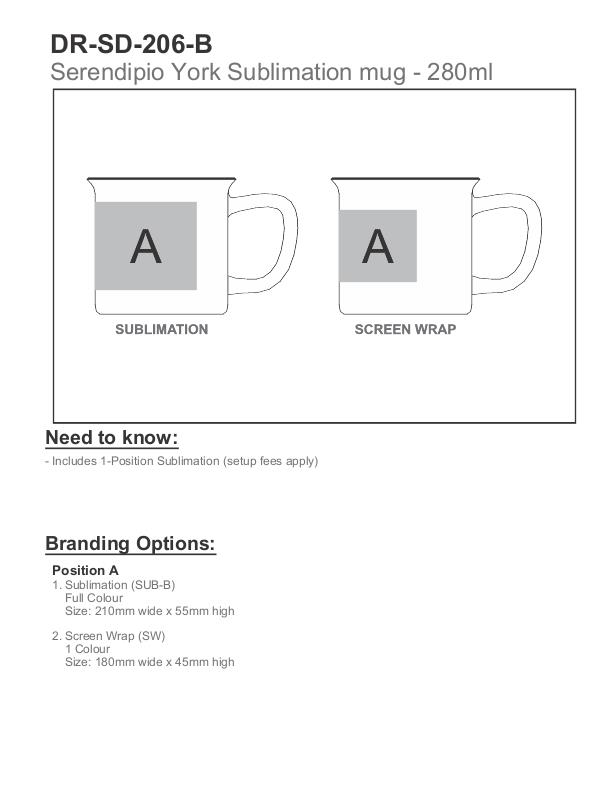 DR-SD-206-B
Serendipio York Sublimation mug - 280ml

A

SUBLIMATION

A

SCREEN WRAP

Need to know:
- Includes 1-Position Sublimation (setup fees apply)

Branding Options:
Position A
1. Sublimation (SUB-B)
Full Colour
Size: 210mm wide x 55mm high

2. Screen Wrap (SW)
1 Colour
Size: 180mm wide x 45mm high